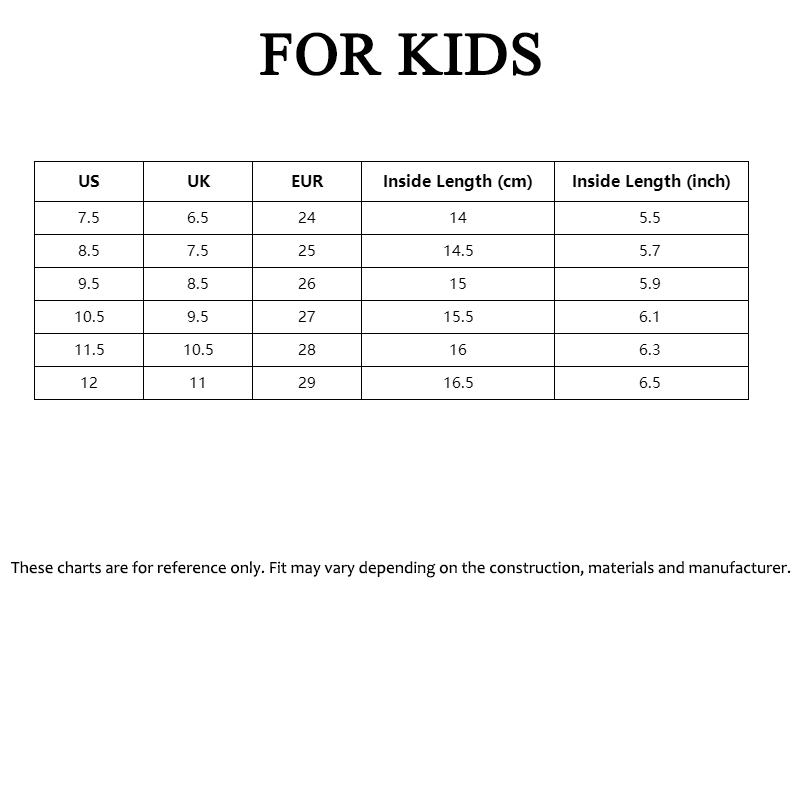 FOR KIDS

| US | UK | EUR | Inside Length (cm) | Inside Length (inch) |
|---|---|---|---|---|
| 7.5 | 6.5 | 24 | 14 | 5.5 |
| 8.5 | 7.5 | 25 | 14.5 | 5.7 |
| 9.5 | 8.5 | 26 | 15 | 5.9 |
| 10.5 | 9.5 | 27 | 15.5 | 6.1 |
| 11.5 | 10.5 | 28 | 16 | 6.3 |
| 12 | 11 | 29 | 16.5 | 6.5 |

These charts are for reference only. Fit may vary depending on the construction, materials and manufacturer.